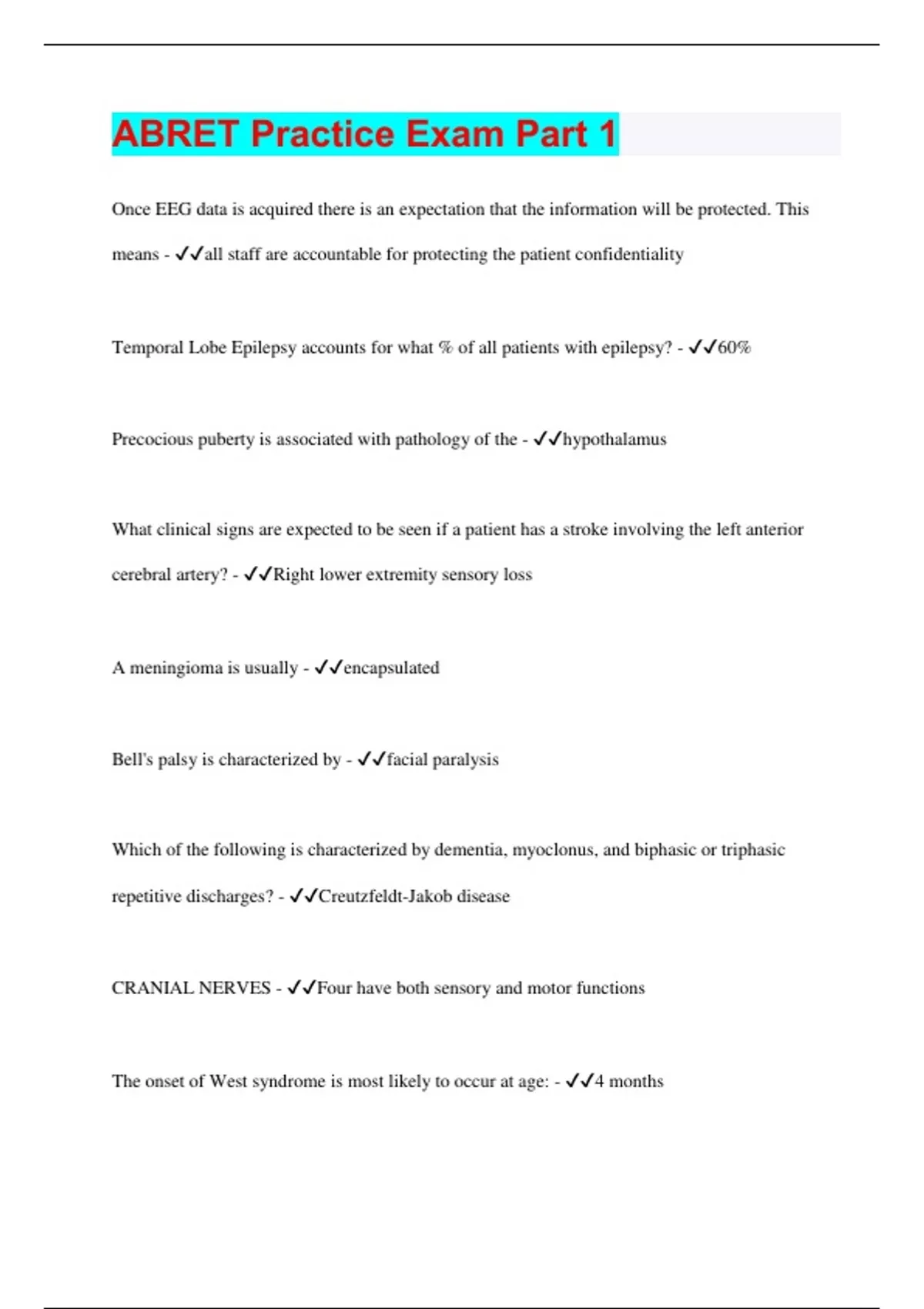 ABRET Practice Exam Part 1

Once EEG data is acquired there is an expectation that the information will be protected. This means - ✓✓all staff are accountable for protecting the patient confidentiality

Temporal Lobe Epilepsy accounts for what % of all patients with epilepsy? - ✓✓60%

Precocious puberty is associated with pathology of the - ✓✓hypothalamus

What clinical signs are expected to be seen if a patient has a stroke involving the left anterior cerebral artery? - ✓✓Right lower extremity sensory loss

A meningioma is usually - ✓✓encapsulated

Bell's palsy is characterized by - ✓✓facial paralysis

Which of the following is characterized by dementia, myoclonus, and biphasic or triphasic repetitive discharges? - ✓✓Creutzfeldt-Jakob disease

CRANIAL NERVES - ✓✓Four have both sensory and motor functions

The onset of West syndrome is most likely to occur at age: - ✓✓4 months